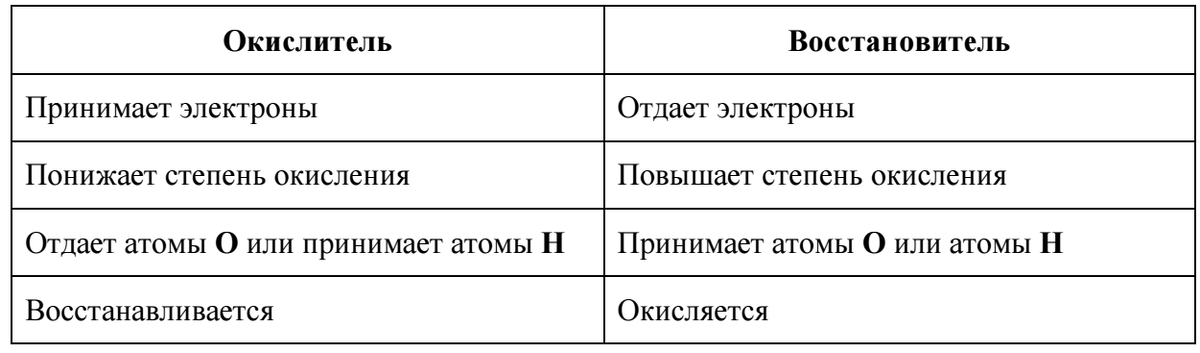 | Окислитель | Восстановитель |
|---|---|
| Принимает электроны | Отдает электроны |
| Понижает степень окисления | Повышает степень окисления |
| Отдает атомы **O** или принимает атомы **H** | Принимает атомы **O** или атомы **H** |
| Восстанавливается | Окисляется |